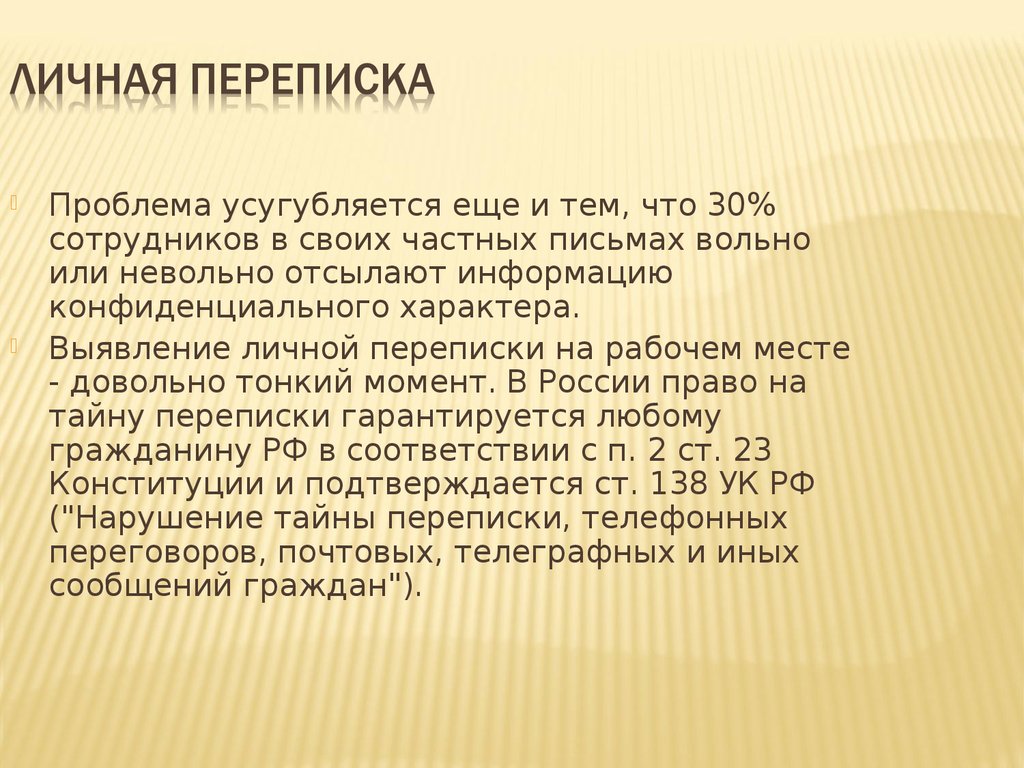 ЛИЧНАЯ ПЕРЕПИСКА

Проблема усугубляется еще и тем, что 30% сотрудников в своих частных письмах вольно или невольно отсылают информацию конфиденциального характера.

Выявление личной переписки на рабочем месте - довольно тонкий момент. В России право на тайну переписки гарантируется любому гражданину РФ в соответствии с п. 2 ст. 23 Конституции и подтверждается ст. 138 УК РФ ("Нарушение тайны переписки, телефонных переговоров, почтовых, телеграфных и иных сообщений граждан").